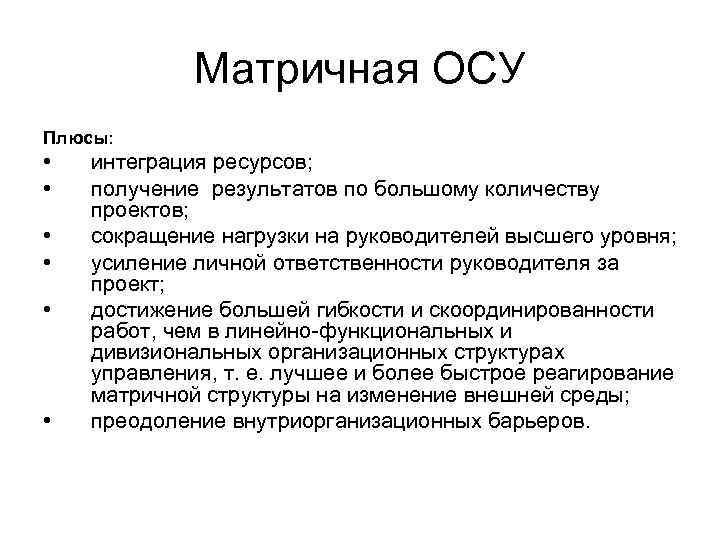 Матричная ОСУ

Плюсы:

• интеграция ресурсов;
• получение результатов по большому количеству проектов;
• сокращение нагрузки на руководителей высшего уровня;
• усиление личной ответственности руководителя за проект;
• достижение большей гибкости и скоординированности работ, чем в линейно-функциональных и дивизиональных организационных структурах управления, т. е. лучшее и более быстрое реагирование матричной структуры на изменение внешней среды;
• преодоление внутриорганизационных барьеров.